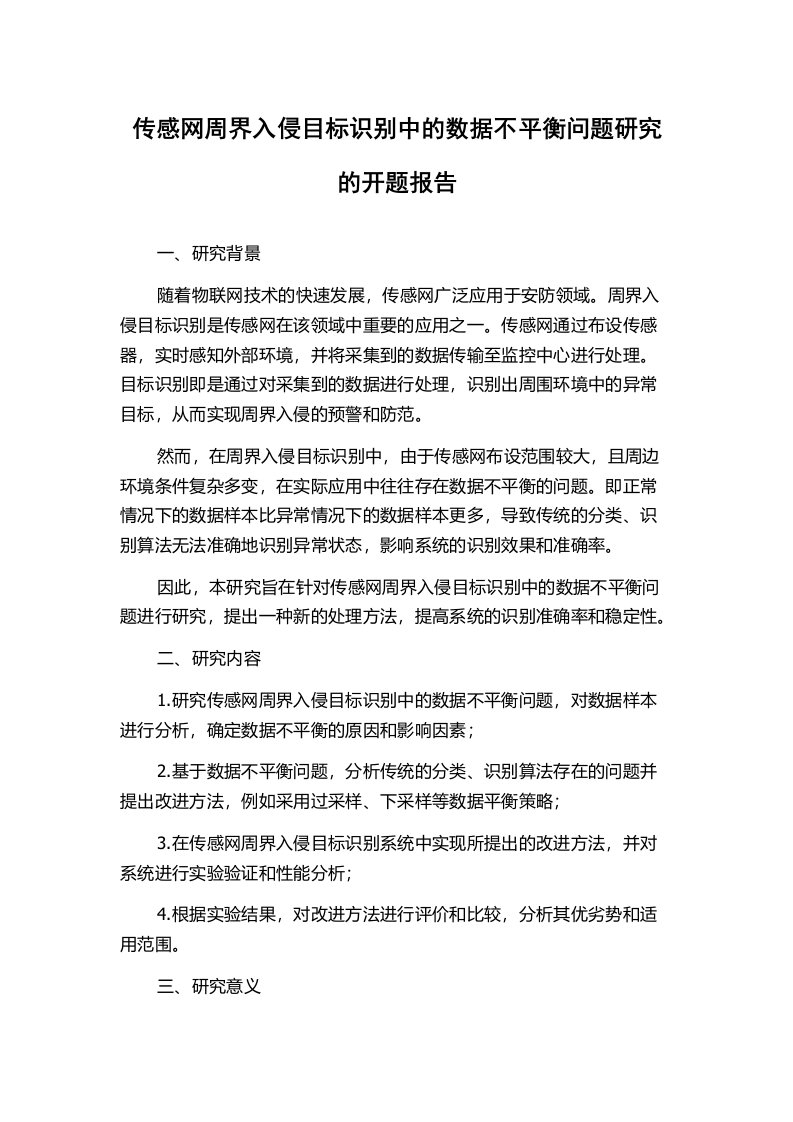 传感网周界入侵目标识别中的数据不平衡问题研究的开题报告

一、研究背景

随着物联网技术的快速发展，传感网广泛应用于安防领域。周界入侵目标识别是传感网在该领域中重要的应用之一。传感网通过布设传感器，实时感知外部环境，并将采集到的数据传输至监控中心进行处理。目标识别即是通过对采集到的数据进行处理，识别出周围环境中的异常目标，从而实现周界入侵的预警和防范。

然而，在周界入侵目标识别中，由于传感网布设范围较大，且周边环境条件复杂多变，在实际应用中往往存在数据不平衡的问题。即正常情况下的数据样本比异常情况下的数据样本更多，导致传统的分类、识别算法无法准确地识别异常状态，影响系统的识别效果和准确率。

因此，本研究旨在针对传感网周界入侵目标识别中的数据不平衡问题进行研究，提出一种新的处理方法，提高系统的识别准确率和稳定性。

二、研究内容

1.研究传感网周界入侵目标识别中的数据不平衡问题，对数据样本进行分析，确定数据不平衡的原因和影响因素；

2.基于数据不平衡问题，分析传统的分类、识别算法存在的问题并提出改进方法，例如采用过采样、下采样等数据平衡策略;

3.在传感网周界入侵目标识别系统中实现所提出的改进方法，并对系统进行实验验证和性能分析;

4.根据实验结果，对改进方法进行评价和比较，分析其优劣势和适用范围。

三、研究意义